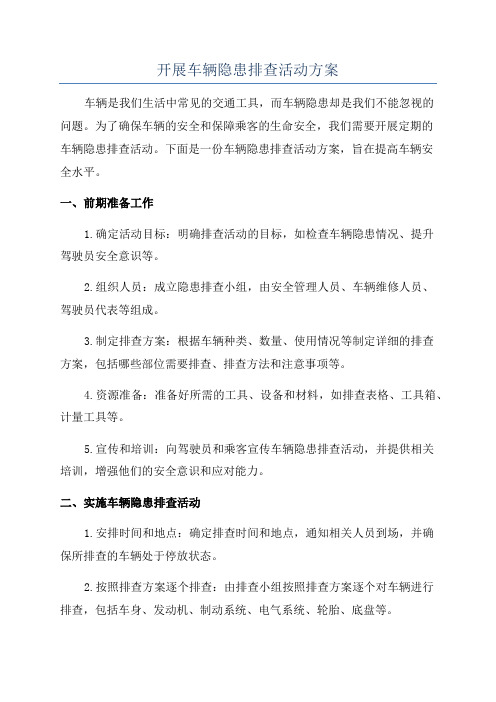 开展车辆隐患排查活动方案

车辆是我们生活中常见的交通工具，而车辆隐患却是我们不能忽视的问题。为了确保车辆的安全和保障乘客的生命安全，我们需要开展定期的车辆隐患排查活动。下面是一份车辆隐患排查活动方案，旨在提高车辆安全水平。

一、前期准备工作

1.确定活动目标：明确排查活动的目标，如检查车辆隐患情况、提升驾驶员安全意识等。

2.组织人员：成立隐患排查小组，由安全管理人员、车辆维修人员、驾驶员代表等组成。

3.制定排查方案：根据车辆种类、数量、使用情况等制定详细的排查方案，包括哪些部位需要排查、排查方法和注意事项等。

4.资源准备：准备好所需的工具、设备和材料，如排查表格、工具箱、计量工具等。

5.宣传和培训：向驾驶员和乘客宣传车辆隐患排查活动，并提供相关培训，增强他们的安全意识和应对能力。

二、实施车辆隐患排查活动

1.安排时间和地点：确定排查时间和地点，通知相关人员到场，并确保所排查的车辆处于停放状态。

2.按照排查方案逐个排查：由排查小组按照排查方案逐个对车辆进行排查，包括车身、发动机、制动系统、电气系统、轮胎、底盘等。